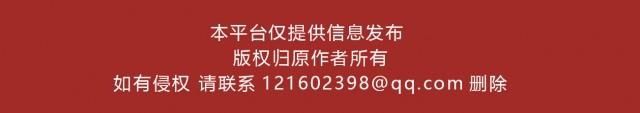 本平台仅提供信息发布
版权归原作者所有
如有侵权 请联系 121602398@qq.com 删除